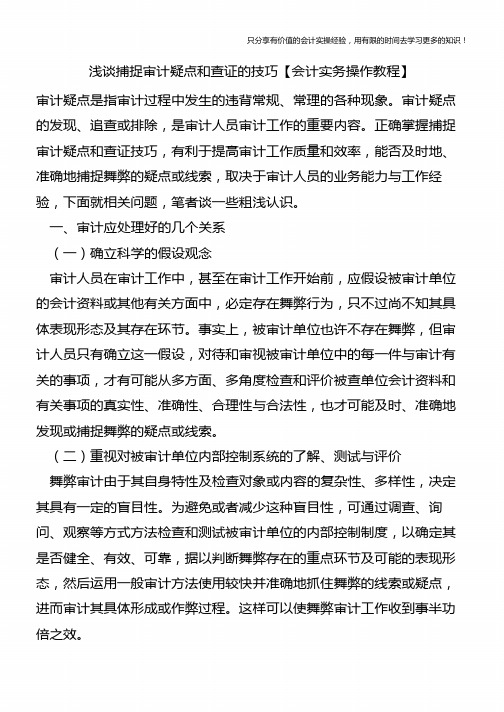 只分享有价值的会计实操经验，用有限的时间去学习更多的知识！

浅谈捕捉审计疑点和查证的技巧【会计实务操作教程】

审计疑点是指审计过程中发生的违背常规、常理的各种现象。审计疑点的发现、追查或排除，是审计人员审计工作的重要内容。正确掌握捕捉审计疑点和查证技巧，有利于提高审计工作质量和效率，能否及时地、准确地捕捉舞弊的疑点或线索，取决于审计人员的业务能力与工作经验，下面就相关问题，笔者谈一些粗浅认识。

一、审计应处理好的几个关系

（一）确立科学的假设观念

审计人员在审计工作中，甚至在审计工作开始前，应假设被审计单位的会计资料或其他有关方面中，必定存在舞弊行为，只不过尚不知其具体表现形态及其存在环节。事实上，被审计单位也许不存在舞弊，但审计人员只有确立这一假设，对待和审视被审计单位中的每一件与审计有关的事项，才有可能从多方面、多角度检查和评价被查单位会计资料和有关事项的真实性、准确性、合理性与合法性，也才可能及时、准确地发现或捕捉舞弊的疑点或线索。

（二）重视对被审计单位内部控制系统的了解、测试与评价

舞弊审计由于其自身特性及检查对象或内容的复杂性、多样性，决定其具有一定的盲目性。为避免或者减少这种盲目性，可通过调查、询问、观察等方式方法检查和测试被审计单位的内部控制制度，以确定其是否健全、有效、可靠，据以判断舞弊存在的重点环节及可能的表现形态，然后运用一般审计方法使用较快并准确地抓住舞弊的线索或疑点，进而审计其具体形成或作弊过程。这样可以使舞弊审计工作收到事半功倍之效。